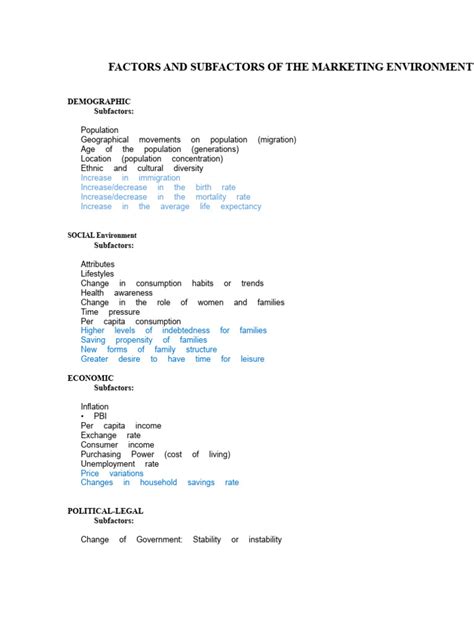 FACTORS AND SUBFACTORS OF THE MARKETING ENVIRONMENT

DEMOGRAPHIC
Subfactors:

Population
Geographical movements on population (migration)
Age of the population (generations)
Location (population concentration)
Ethnic and cultural diversity
Increase in immigration
Increase/decrease in the birth rate
Increase/decrease in the mortality rate
Increase in the average life expectancy

SOCIAL Environment
Subfactors:

Attributes
Lifestyles
Change in consumption habits or trends
Health awareness
Change in the role of women and families
Time pressure
Per capita consumption
Higher levels of indebtedness for families
Saving propensity of families
New forms of family structure
Greater desire to have time for leisure

ECONOMIC
Subfactors:

Inflation
• PBI
Per capita income
Exchange rate
Consumer income
Purchasing Power (cost of living)
Unemployment rate
Price variations
Changes in household savings rate

POLITICAL-LEGAL
Subfactors:

Change of Government: Stability or instability